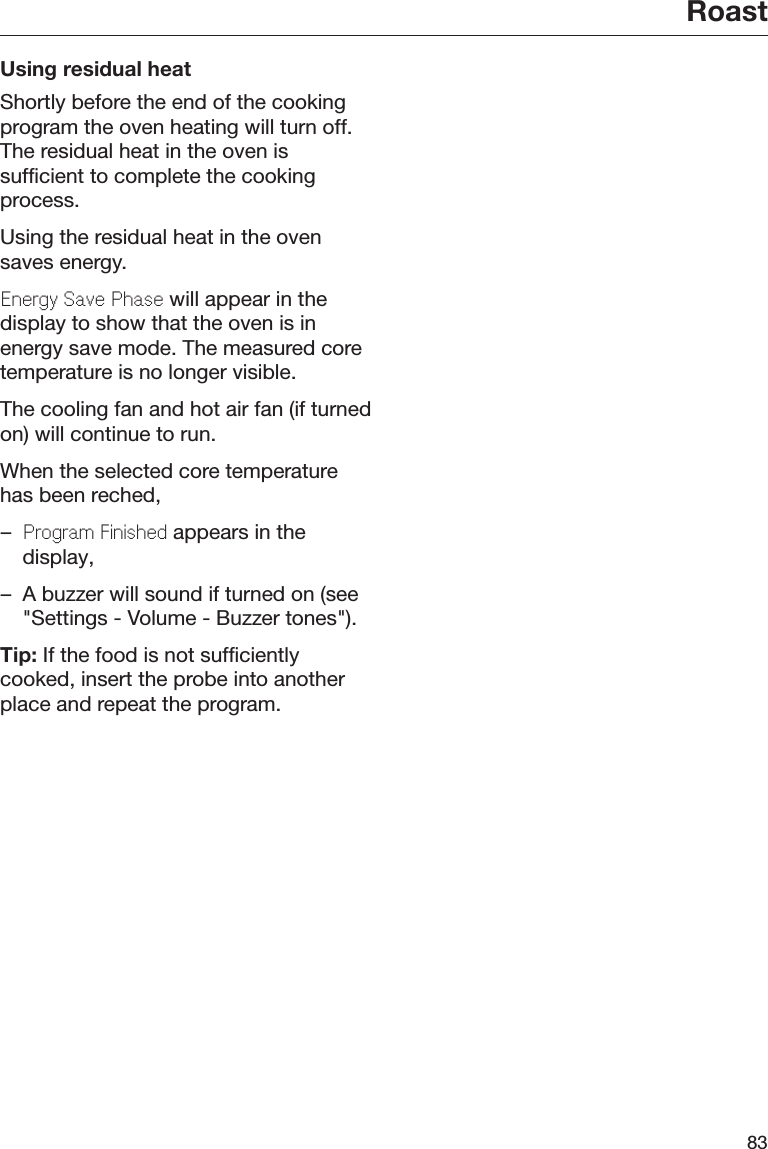 Roast

Using residual heat

Shortly before the end of the cooking program the oven heating will turn off. The residual heat in the oven is sufficient to complete the cooking process.

Using the residual heat in the oven saves energy.

Energy Save Phase will appear in the display to show that the oven is in energy save mode. The measured core temperature is no longer visible.

The cooling fan and hot air fan (if turned on) will continue to run.

When the selected core temperature has been reched,

– Program Finished appears in the display,

– A buzzer will sound if turned on (see "Settings - Volume - Buzzer tones").

Tip: If the food is not sufficiently cooked, insert the probe into another place and repeat the program.

83